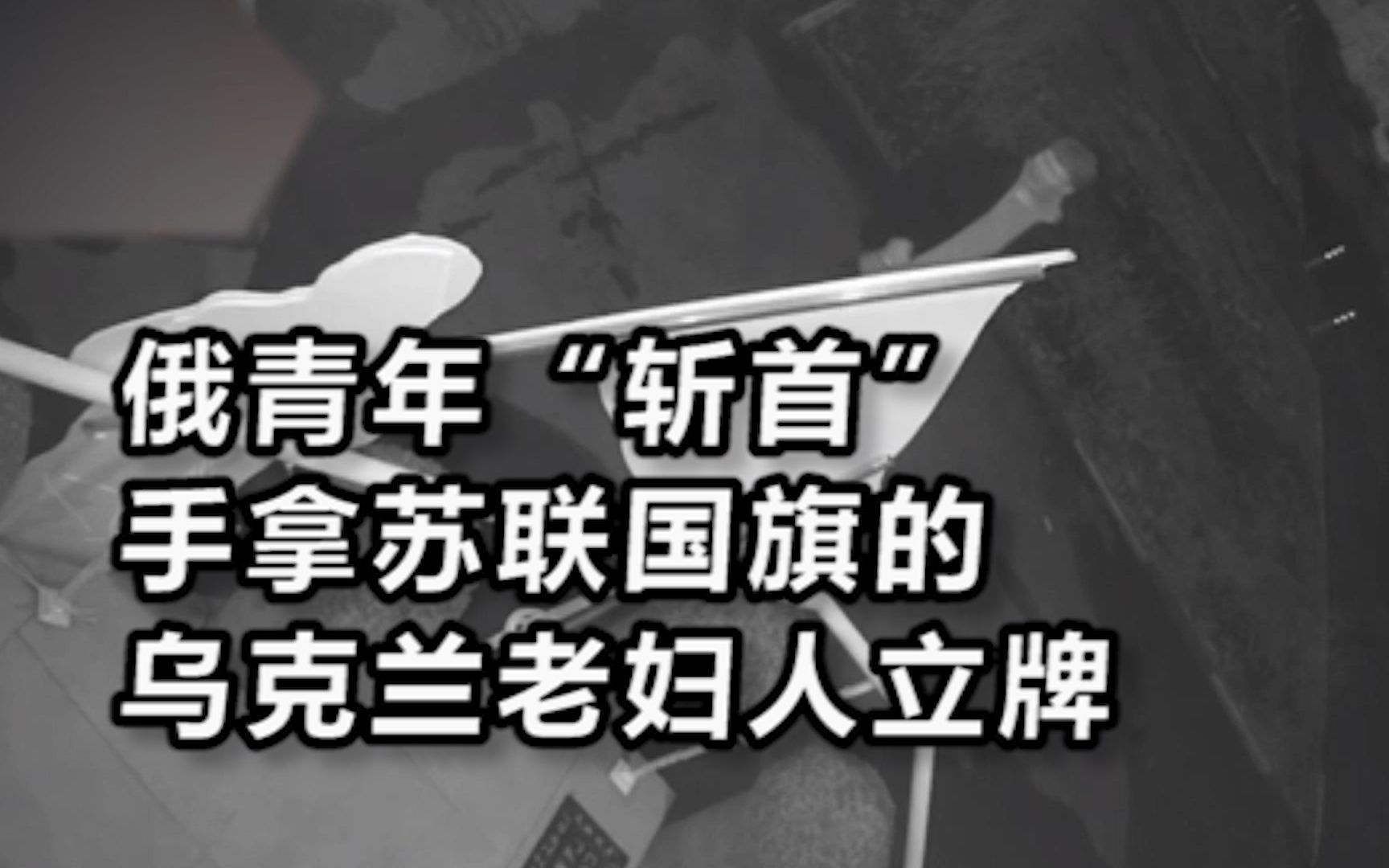 俄青年“斩首”
手拿苏联国旗的
乌克兰老妇人立牌